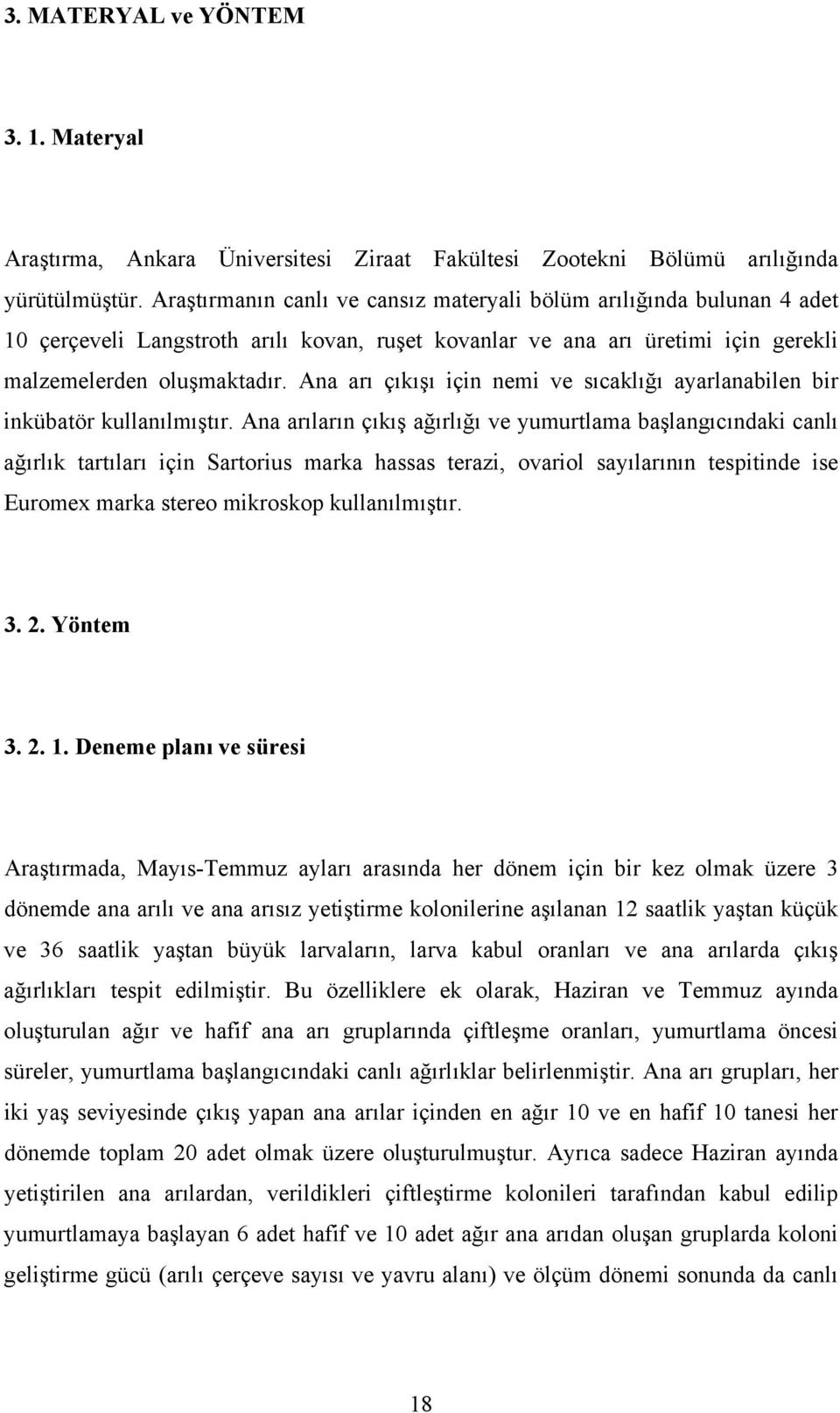 3. MATERYAL ve YÖNTEM

3. 1. Materyal

Araştırma, Ankara Üniversitesi Ziraat Fakültesi Zootekni Bölümü arılığında yürütülmüştür. Araştırmanın canlı ve cansız materyali bölüm arılığında bulunan 4 adet 10 çerçeveli Langstroth arılı kovan, ruşet kovanlar ve ana arı üretimi için gerekli malzemelerden oluşmaktadır. Ana arı çıkışı için nemi ve sıcaklığı ayarlanabilen bir inkübatör kullanılmıştır. Ana arıların çıkış ağırlığı ve yumurtlama başlangıcındaki canlı ağırlık tartıları için Sartorius marka hassas terazi, ovariol sayılarının tespitinde ise Euromex marka stereo mikroskop kullanılmıştır.

3. 2. Yöntem

3. 2. 1. Deneme planı ve süresi

Araştırmada, Mayıs-Temmuz ayları arasında her dönem için bir kez olmak üzere 3 dönemde ana arılı ve ana arısız yetiştirme kolonilerine aşılanan 12 saatlik yaştan küçük ve 36 saatlik yaştan büyük larvaların, larva kabul oranları ve ana arılarda çıkış ağırlıkları tespit edilmiştir. Bu özelliklere ek olarak, Haziran ve Temmuz ayında oluşturulan ağır ve hafif ana arı gruplarında çiftleşme oranları, yumurtlama öncesi süreler, yumurtlama başlangıcındaki canlı ağırlıklar belirlenmiştir. Ana arı grupları, her iki yaş seviyesinde çıkış yapan ana arılar içinden en ağır 10 ve en hafif 10 tanesi her dönemde toplam 20 adet olmak üzere oluşturulmuştur. Ayrıca sadece Haziran ayında yetiştirilen ana arılardan, verildikleri çiftleştirme kolonileri tarafından kabul edilip yumurtlamaya başlayan 6 adet hafif ve 10 adet ağır ana arıdan oluşan gruplarda koloni geliştirme gücü (arılı çerçeve sayısı ve yavru alanı) ve ölçüm dönemi sonunda da canlı

18